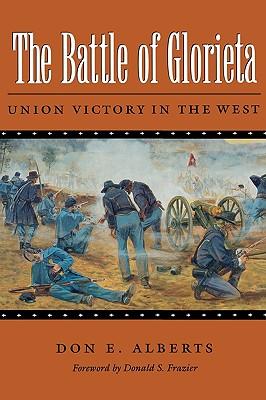 The Battle of Glorieta

UNION VICTORY IN THE WEST

DON E. ALBERTS

Foreword by Donald S. Frazier